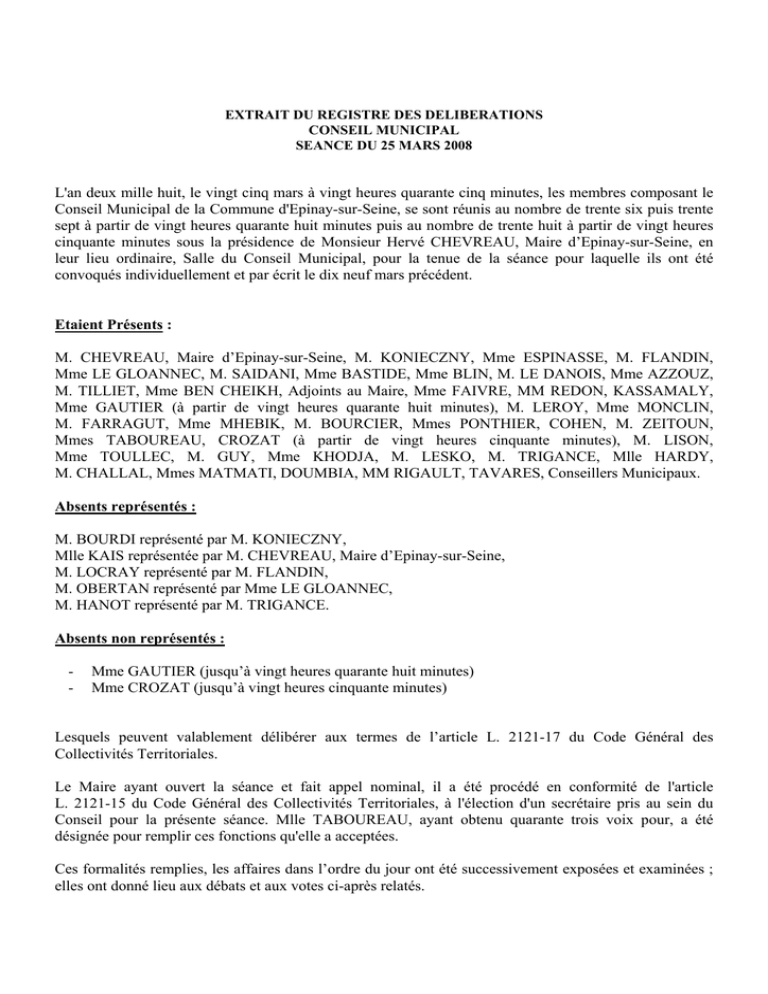 EXTRAIT DU REGISTRE DES DELIBERATIONS
CONSEIL MUNICIPAL
SEANCE DU 25 MARS 2008

L'an deux mille huit, le vingt cinq mars à vingt heures quarante cinq minutes, les membres composant le Conseil Municipal de la Commune d'Epinay-sur-Seine, se sont réunis au nombre de trente six puis trente sept à partir de vingt heures quarante huit minutes puis au nombre de trente huit à partir de vingt heures cinquante minutes sous la présidence de Monsieur Hervé CHEVREAU, Maire d'Epinay-sur-Seine, en leur lieu ordinaire, Salle du Conseil Municipal, pour la tenue de la séance pour laquelle ils ont été convoqués individuellement et par écrit le dix neuf mars précédent.

Etaient Présents :

M. CHEVREAU, Maire d'Epinay-sur-Seine, M. KONIECZNY, Mme ESPINASSE, M. FLANDIN, Mme LE GLOANNEC, M. SAIDANI, Mme BASTIDE, Mme BLIN, M. LE DANOIS, Mme AZZOUZ, M. TILLIET, Mme BEN CHEIKH, Adjoints au Maire, Mme FAIVRE, MM REDON, KASSAMALY, Mme GAUTIER (à partir de vingt heures quarante huit minutes), M. LEROY, Mme MONCLIN, M. FARRAGUT, Mme MHEBIK, M. BOURCIER, Mmes PONTHIER, COHEN, M. ZEITOUN, Mmes TABOUREAU, CROZAT (à partir de vingt heures cinquante minutes), M. LISON, Mme TOULLEC, M. GUY, Mme KHODJA, M. LESKO, M. TRIGANCE, Mlle HARDY, M. CHALLAL, Mmes MATMATI, DOUMBIA, MM RIGAULT, TAVARES, Conseillers Municipaux.

Absents représentés :

M. BOURDI représenté par M. KONIECZNY,
Mlle KAIS représentée par M. CHEVREAU, Maire d'Epinay-sur-Seine,
M. LOCRAY représenté par M. FLANDIN,
M. OBERTAN représenté par Mme LE GLOANNEC,
M. HANOT représenté par M. TRIGANCE.

Absents non représentés :

- Mme GAUTIER (jusqu'à vingt heures quarante huit minutes)
- Mme CROZAT (jusqu'à vingt heures cinquante minutes)

Lesquels peuvent valablement délibérer aux termes de l'article L. 2121-17 du Code Général des Collectivités Territoriales.

Le Maire ayant ouvert la séance et fait appel nominal, il a été procédé en conformité de l'article L. 2121-15 du Code Général des Collectivités Territoriales, à l'élection d'un secrétaire pris au sein du Conseil pour la présente séance. Mlle TABOUREAU, ayant obtenu quarante trois voix pour, a été désignée pour remplir ces fonctions qu'elle a acceptées.

Ces formalités remplies, les affaires dans l'ordre du jour ont été successivement exposées et examinées ; elles ont donné lieu aux débats et aux votes ci-après relatés.